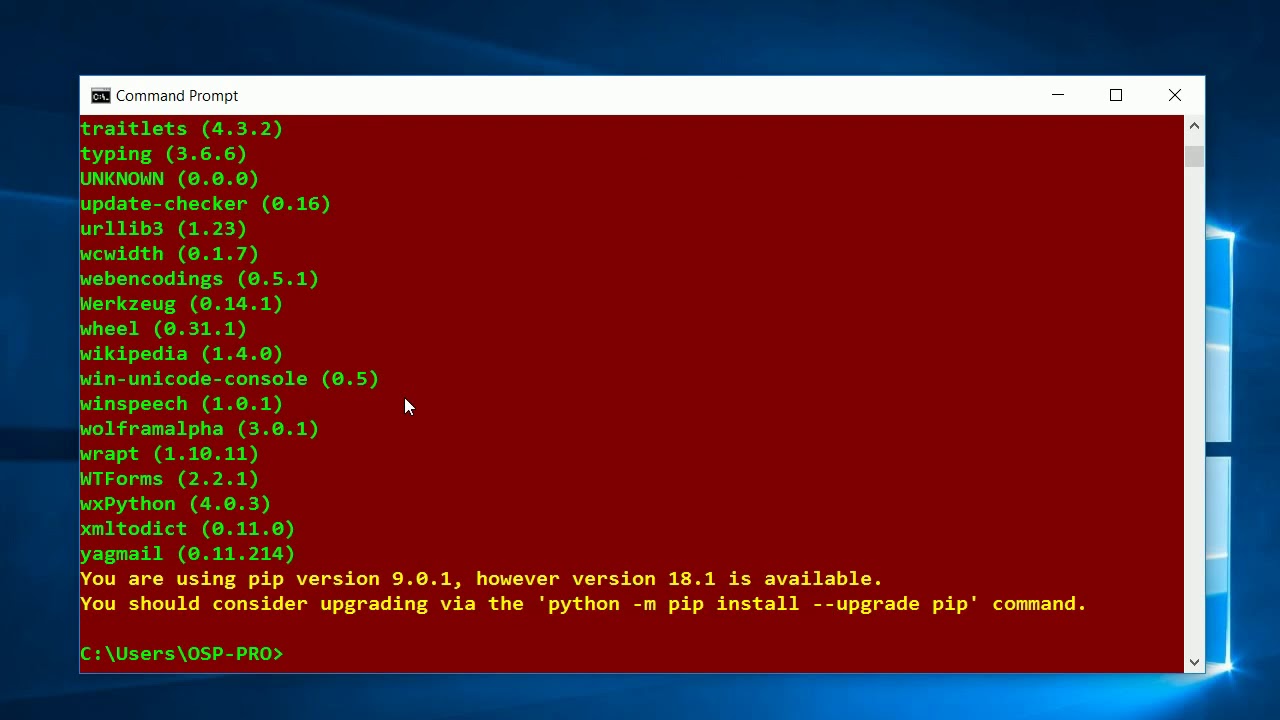 Command Prompt

traitlets (4.3.2)
typing (3.6.6)
UNKNOWN (0.0.0)
update-checker (0.16)
urllib3 (1.23)
wcwidth (0.1.7)
webencodings (0.5.1)
Werkzeug (0.14.1)
wheel (0.31.1)
wikipedia (1.4.0)
win-unicode-console (0.5)
winspeech (1.0.1)
wolframalpha (3.0.1)
wrapt (1.10.11)
WTForms (2.2.1)
wxPython (4.0.3)
xmltodict (0.11.0)
yagmail (0.11.214)
You are using pip version 9.0.1, however version 18.1 is available.
You should consider upgrading via the 'python -m pip install --upgrade pip' command.

C:\Users\OSP-PRO>